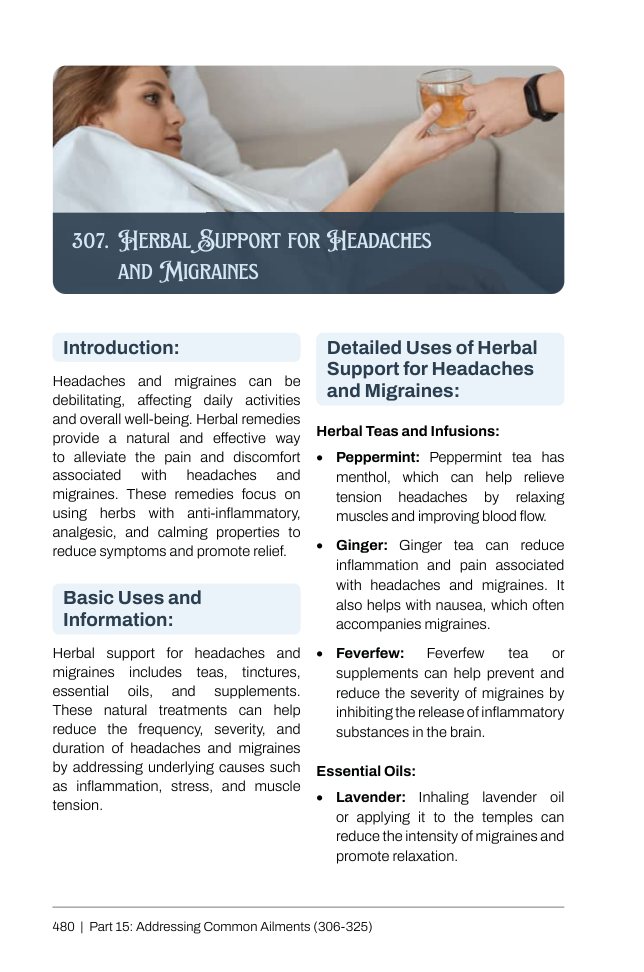 307. Herbal Support for Headaches and Migraines

Introduction:

Headaches and migraines can be debilitating, affecting daily activities and overall well-being. Herbal remedies provide a natural and effective way to alleviate the pain and discomfort associated with headaches and migraines. These remedies focus on using herbs with anti-inflammatory, analgesic, and calming properties to reduce symptoms and promote relief.

Basic Uses and Information:

Herbal support for headaches and migraines includes teas, tinctures, essential oils, and supplements. These natural treatments can help reduce the frequency, severity, and duration of headaches and migraines by addressing underlying causes such as inflammation, stress, and muscle tension.

Detailed Uses of Herbal Support for Headaches and Migraines:

Herbal Teas and Infusions:

• Peppermint: Peppermint tea has menthol, which can help relieve tension headaches by relaxing muscles and improving blood flow.

• Ginger: Ginger tea can reduce inflammation and pain associated with headaches and migraines. It also helps with nausea, which often accompanies migraines.

• Feverfew: Feverfew tea or supplements can help prevent and reduce the severity of migraines by inhibiting the release of inflammatory substances in the brain.

Essential Oils:

• Lavender: Inhaling lavender oil or applying it to the temples can reduce the intensity of migraines and promote relaxation.

480 | Part 15: Addressing Common Ailments (306-325)